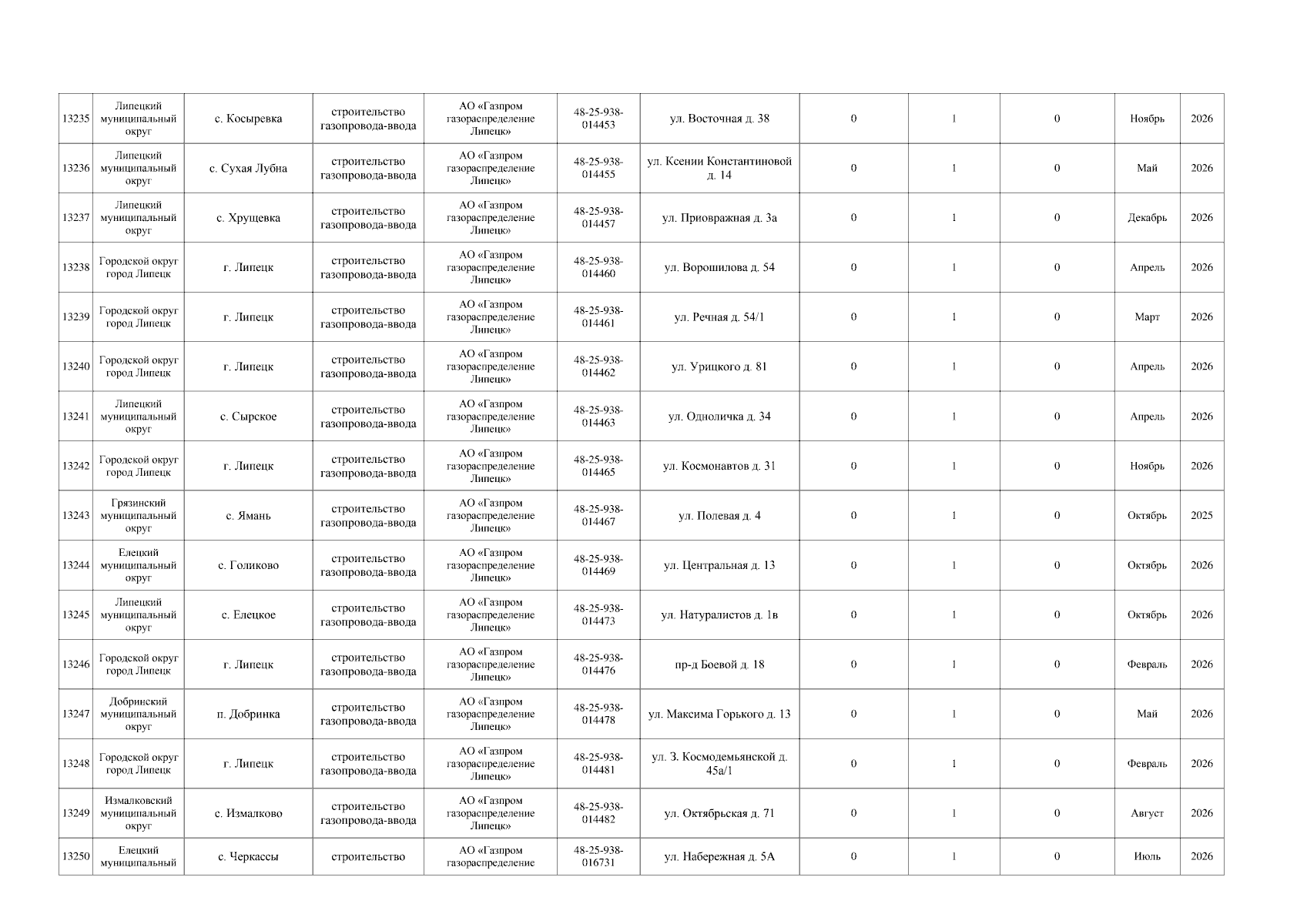 | 13235 | Липецкий муниципальный округ | с. Косыревка | строительство газопровода-ввода | АО «Газпром газораспределение Липецк» | 48-25-938-014453 | ул. Восточная д. 38 | 0 | 1 | 0 | Ноябрь | 2026 |
|---|---|---|---|---|---|---|---|---|---|---|---|
| 13236 | Липецкий муниципальный округ | с. Сухая Лубна | строительство газопровода-ввода | АО «Газпром газораспределение Липецк» | 48-25-938-014455 | ул. Ксении Константиновой д. 14 | 0 | 1 | 0 | Май | 2026 |
| 13237 | Липецкий муниципальный округ | с. Хрущевка | строительство газопровода-ввода | АО «Газпром газораспределение Липецк» | 48-25-938-014457 | ул. Приовражная д. 3а | 0 | 1 | 0 | Декабрь | 2026 |
| 13238 | Городской округ город Липецк | г. Липецк | строительство газопровода-ввода | АО «Газпром газораспределение Липецк» | 48-25-938-014460 | ул. Ворошилова д. 54 | 0 | 1 | 0 | Апрель | 2026 |
| 13239 | Городской округ город Липецк | г. Липецк | строительство газопровода-ввода | АО «Газпром газораспределение Липецк» | 48-25-938-014461 | ул. Речная д. 54/1 | 0 | 1 | 0 | Март | 2026 |
| 13240 | Городской округ город Липецк | г. Липецк | строительство газопровода-ввода | АО «Газпром газораспределение Липецк» | 48-25-938-014462 | ул. Урицкого д. 81 | 0 | 1 | 0 | Апрель | 2026 |
| 13241 | Липецкий муниципальный округ | с. Сырское | строительство газопровода-ввода | АО «Газпром газораспределение Липецк» | 48-25-938-014463 | ул. Одноличка д. 34 | 0 | 1 | 0 | Апрель | 2026 |
| 13242 | Городской округ город Липецк | г. Липецк | строительство газопровода-ввода | АО «Газпром газораспределение Липецк» | 48-25-938-014465 | ул. Космонавтов д. 31 | 0 | 1 | 0 | Ноябрь | 2026 |
| 13243 | Грязинский муниципальный округ | с. Ямань | строительство газопровода-ввода | АО «Газпром газораспределение Липецк» | 48-25-938-014467 | ул. Полевая д. 4 | 0 | 1 | 0 | Октябрь | 2025 |
| 13244 | Елецкий муниципальный округ | с. Голиково | строительство газопровода-ввода | АО «Газпром газораспределение Липецк» | 48-25-938-014469 | ул. Центральная д. 13 | 0 | 1 | 0 | Октябрь | 2026 |
| 13245 | Липецкий муниципальный округ | с. Елецкое | строительство газопровода-ввода | АО «Газпром газораспределение Липецк» | 48-25-938-014473 | ул. Натуралистов д. 1в | 0 | 1 | 0 | Октябрь | 2026 |
| 13246 | Городской округ город Липецк | г. Липецк | строительство газопровода-ввода | АО «Газпром газораспределение Липецк» | 48-25-938-014476 | пр-д Боевой д. 18 | 0 | 1 | 0 | Февраль | 2026 |
| 13247 | Добринский муниципальный округ | п. Добринка | строительство газопровода-ввода | АО «Газпром газораспределение Липецк» | 48-25-938-014478 | ул. Максима Горького д. 13 | 0 | 1 | 0 | Май | 2026 |
| 13248 | Городской округ город Липецк | г. Липецк | строительство газопровода-ввода | АО «Газпром газораспределение Липецк» | 48-25-938-014481 | ул. З. Космодемьянской д. 45а/1 | 0 | 1 | 0 | Февраль | 2026 |
| 13249 | Измалковский муниципальный округ | с. Измалково | строительство газопровода-ввода | АО «Газпром газораспределение Липецк» | 48-25-938-014482 | ул. Октябрьская д. 71 | 0 | 1 | 0 | Август | 2026 |
| 13250 | Елецкий муниципальный | с. Черкассы | строительство | АО «Газпром газораспределение | 48-25-938-016731 | ул. Набережная д. 5А | 0 | 1 | 0 | Июль | 2026 |